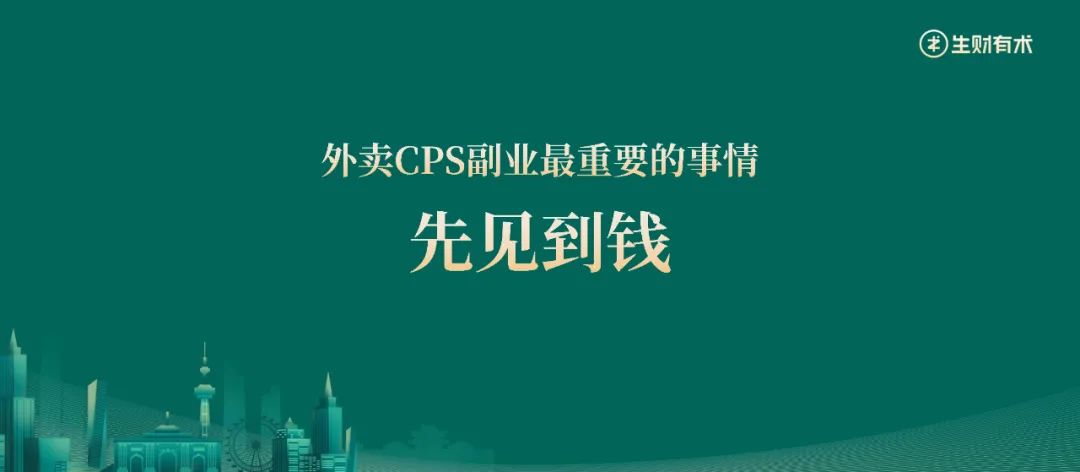 生财有术

外卖CPS副业最重要的事情

先见到钱